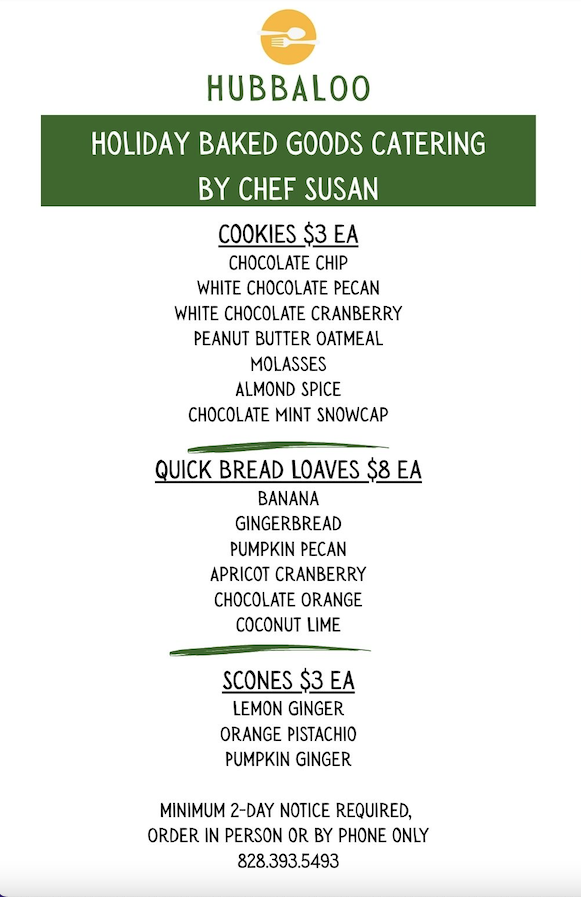 HUBBALOO

HOLIDAY BAKED GOODS CATERING
BY CHEF SUSAN

COOKIES $3 EA
CHOCOLATE CHIP
WHITE CHOCOLATE PECAN
WHITE CHOCOLATE CRANBERRY
PEANUT BUTTER OATMEAL
MOLASSES
ALMOND SPICE
CHOCOLATE MINT SNOWCAP

QUICK BREAD LOAVES $8 EA
BANANA
GINGERBREAD
PUMPKIN PECAN
APRICOT CRANBERRY
CHOCOLATE ORANGE
COCONUT LIME

SCONES $3 EA
LEMON GINGER
ORANGE PISTACHIO
PUMPKIN GINGER

MINIMUM 2-DAY NOTICE REQUIRED,
ORDER IN PERSON OR BY PHONE ONLY
828.393.5493